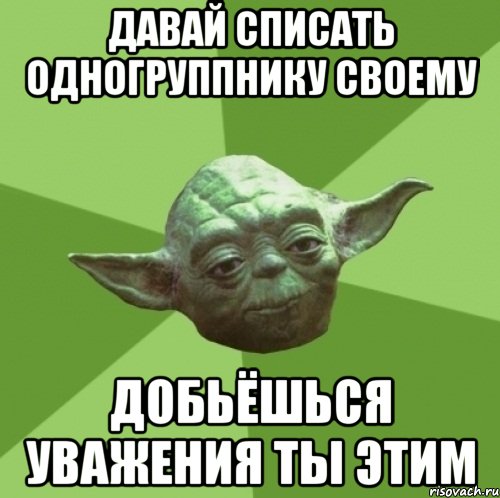 ДАВАЙ СПИСАТЬ ОДНОГРУППНИКУ СВОЕМУ

ДОБЬЁШЬСЯ УВАЖЕНИЯ ТЫ ЭТИМ

risovach.ru